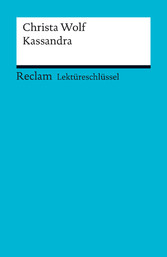 Christa Wolf
Kassandra

Reclam Lektüreschlüssel